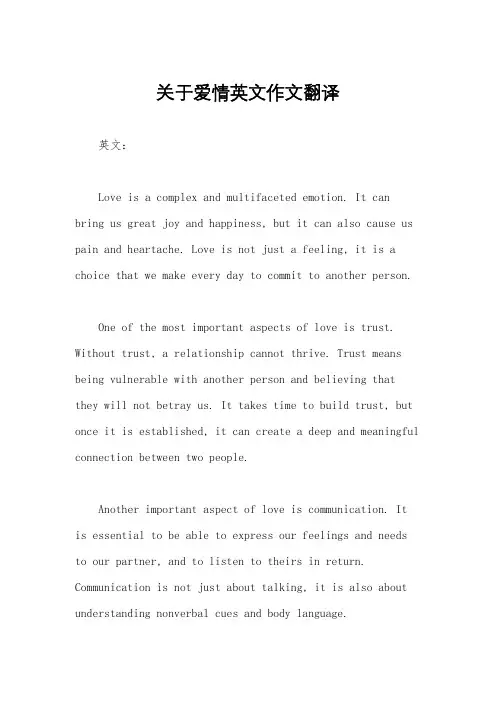 关于爱情英文作文翻译

英文：

Love is a complex and multifaceted emotion. It can bring us great joy and happiness, but it can also cause us pain and heartache. Love is not just a feeling, it is a choice that we make every day to commit to another person.

One of the most important aspects of love is trust. Without trust, a relationship cannot thrive. Trust means being vulnerable with another person and believing that they will not betray us. It takes time to build trust, but once it is established, it can create a deep and meaningful connection between two people.

Another important aspect of love is communication. It is essential to be able to express our feelings and needs to our partner, and to listen to theirs in return. Communication is not just about talking, it is also about understanding nonverbal cues and body language.